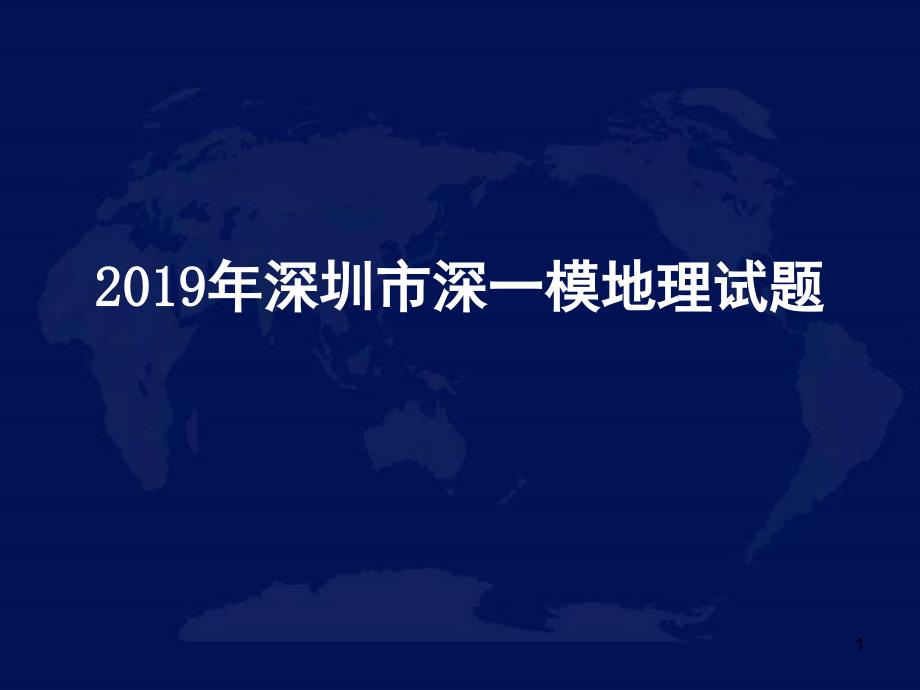 2019年深圳市深一模地理试题

1